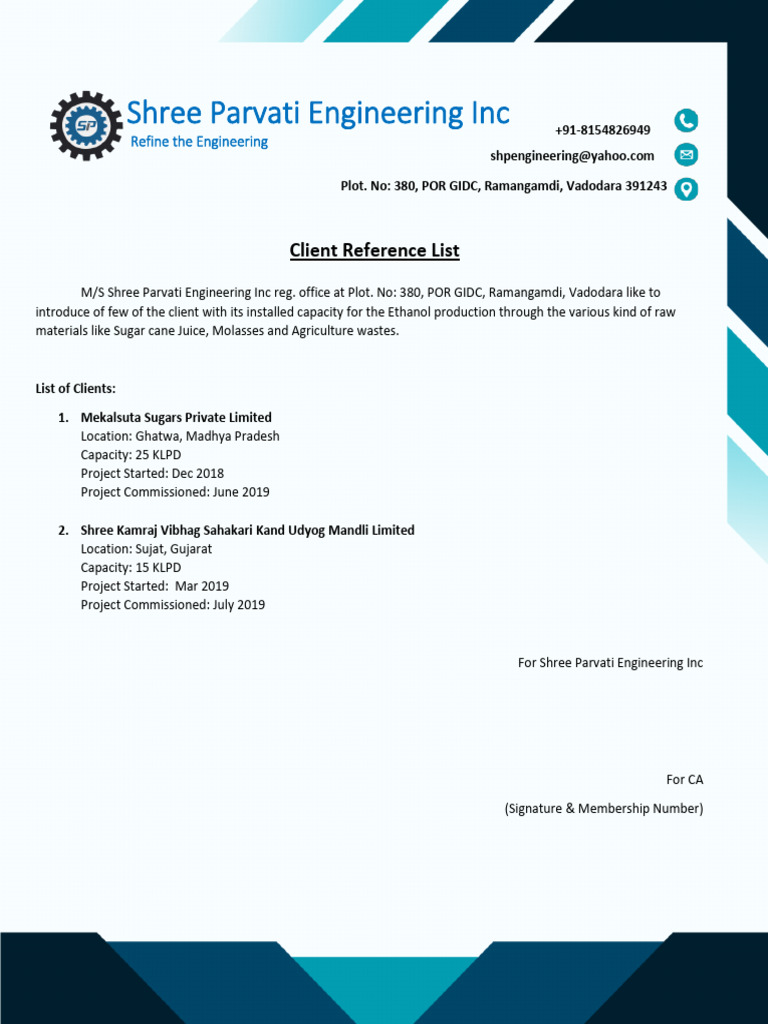 SP

Shree Parvati Engineering Inc
Refine the Engineering

+91-8154826949
shpengineering@yahoo.com
Plot. No: 380, POR GIDC, Ramangamdi, Vadodara 391243

Client Reference List

M/S Shree Parvati Engineering Inc reg. office at Plot. No: 380, POR GIDC, Ramangamdi, Vadodara like to introduce of few of the client with its installed capacity for the Ethanol production through the various kind of raw materials like Sugar cane Juice, Molasses and Agriculture wastes.

List of Clients:

1. Mekalsuta Sugars Private Limited
Location: Ghatwa, Madhya Pradesh
Capacity: 25 KLPD
Project Started: Dec 2018
Project Commissioned: June 2019

2. Shree Kamraj Vibhag Sahakari Kand Udyog Mandli Limited
Location: Sujat, Gujarat
Capacity: 15 KLPD
Project Started: Mar 2019
Project Commissioned: July 2019

For Shree Parvati Engineering Inc

For CA
(Signature & Membership Number)